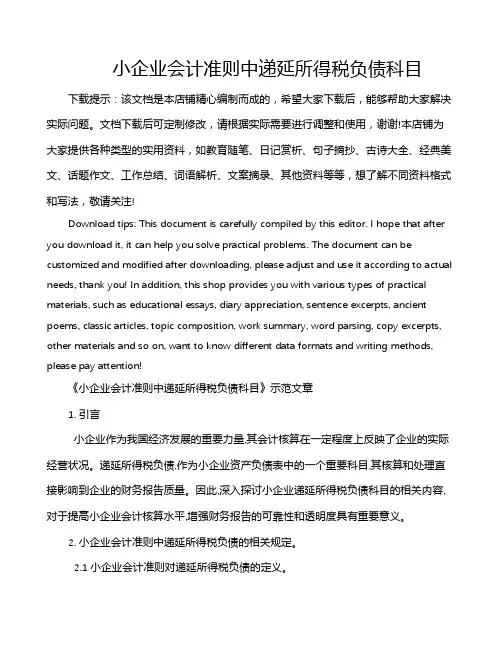 小企业会计准则中递延所得税负债科目

下载提示：该文档是本店铺精心编制而成的，希望大家下载后，能够帮助大家解决实际问题。文档下载后可定制修改，请根据实际需要进行调整和使用，谢谢!本店铺为大家提供各种类型的实用资料，如教育随笔、日记赏析、句子摘抄、古诗大全、经典美文、话题作文、工作总结、词语解析、文案摘录、其他资料等等，想了解不同资料格式和写法，敬请关注!

Download tips: This document is carefully compiled by this editor. I hope that after you download it, it can help you solve practical problems. The document can be customized and modified after downloading, please adjust and use it according to actual needs, thank you! In addition, this shop provides you with various types of practical materials, such as educational essays, diary appreciation, sentence excerpts, ancient poems, classic articles, topic composition, work summary, word parsing, copy excerpts, other materials and so on, want to know different data formats and writing methods, please pay attention!

《小企业会计准则中递延所得税负债科目》示范文章

1. 引言

小企业作为我国经济发展的重要力量,其会计核算在一定程度上反映了企业的实际经营状况。递延所得税负债,作为小企业资产负债表中的一个重要科目,其核算和处理直接影响到企业的财务报告质量。因此,深入探讨小企业递延所得税负债科目的相关内容,对于提高小企业会计核算水平,增强财务报告的可靠性和透明度具有重要意义。

2. 小企业会计准则中递延所得税负债的相关规定。

2.1 小企业会计准则对递延所得税负债的定义。